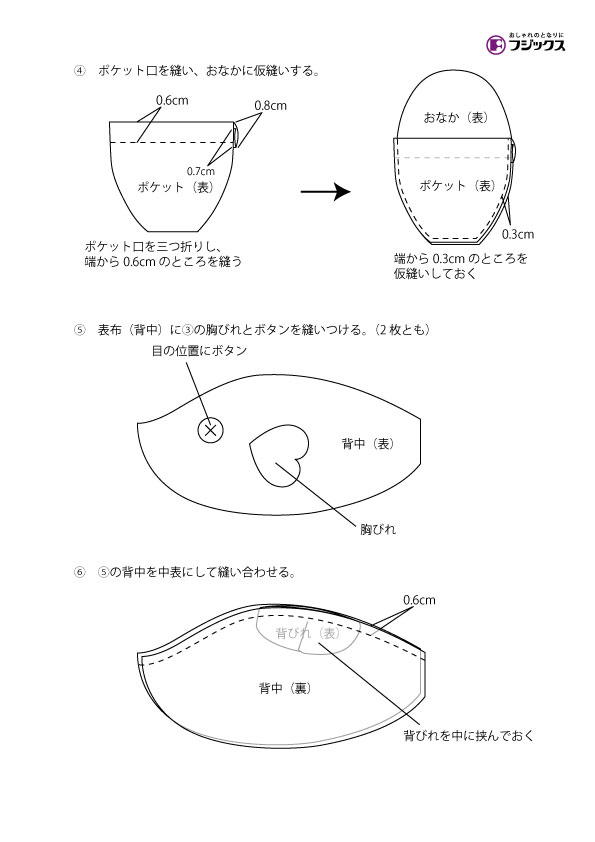 おしゃれのとなりに
フジックス

④　ポケット口を縫い、おなかに仮縫いする。

0.6cm
0.8cm
0.7cm
ポケット（表）

ポケット口を三つ折りし、端から 0.6cm のところを縫う

おなか（表）
ポケット（表）
0.3cm

端から 0.3cm のところを仮縫いしておく

⑤　表布（背中）に③の胸びれとボタンを縫いつける。（2 枚とも）

目の位置にボタン
背中（表）
胸びれ

⑥　⑤の背中を中表にして縫い合わせる。

0.6cm
背びれ（表）
背中（裏）
背びれを中に挟んでおく